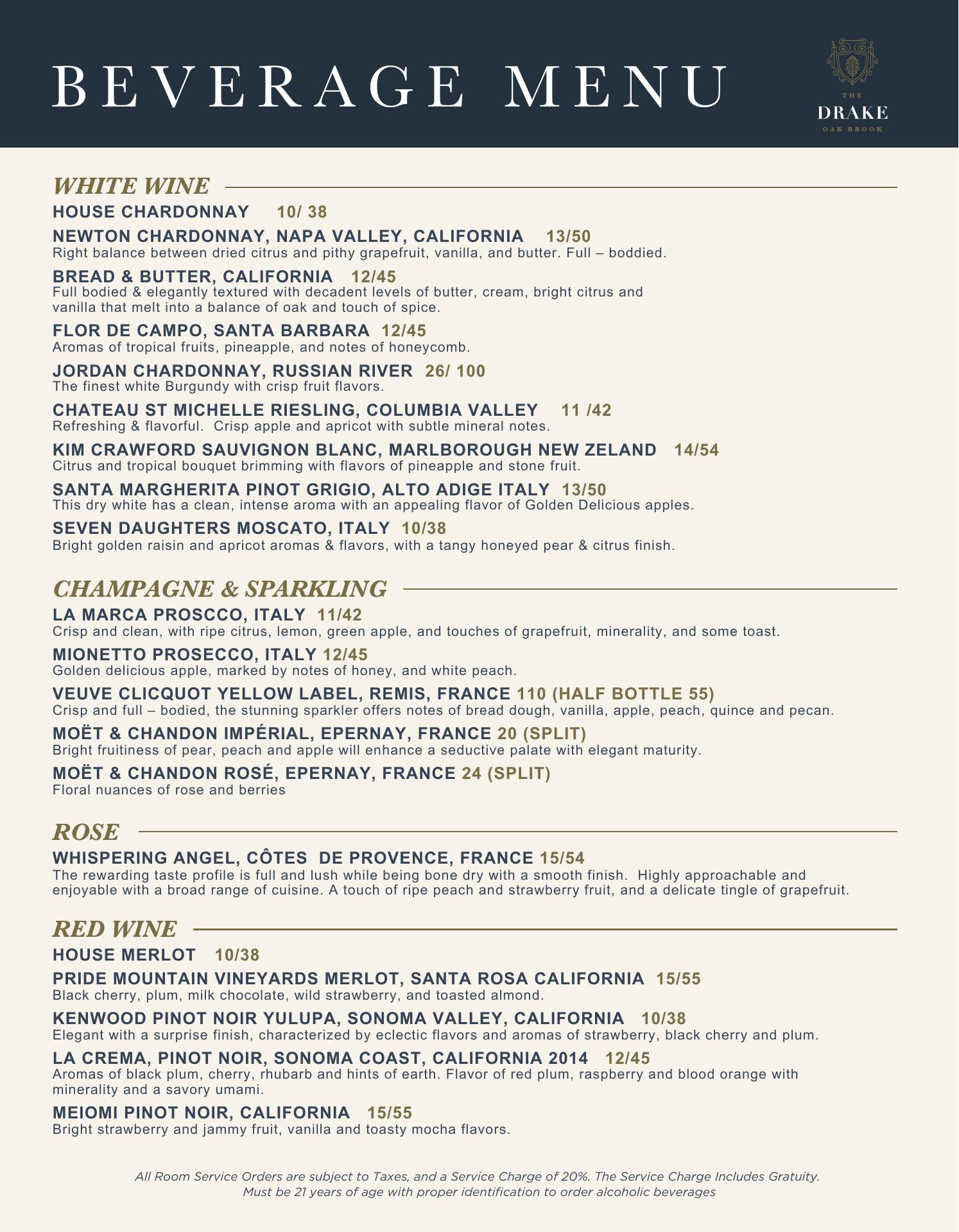 BEVERAGE MENU

THE
DRAKE
OAK BROOK

WHITE WINE

HOUSE CHARDONNAY 10/ 38

NEWTON CHARDONNAY, NAPA VALLEY, CALIFORNIA 13/50
Right balance between dried citrus and pithy grapefruit, vanilla, and butter. Full – boddied.

BREAD & BUTTER, CALIFORNIA 12/45
Full bodied & elegantly textured with decadent levels of butter, cream, bright citrus and vanilla that melt into a balance of oak and touch of spice.

FLOR DE CAMPO, SANTA BARBARA 12/45
Aromas of tropical fruits, pineapple, and notes of honeycomb.

JORDAN CHARDONNAY, RUSSIAN RIVER 26/ 100
The finest white Burgundy with crisp fruit flavors.

CHATEAU ST MICHELLE RIESLING, COLUMBIA VALLEY 11 /42
Refreshing & flavorful. Crisp apple and apricot with subtle mineral notes.

KIM CRAWFORD SAUVIGNON BLANC, MARLBOROUGH NEW ZELAND 14/54
Citrus and tropical bouquet brimming with flavors of pineapple and stone fruit.

SANTA MARGHERITA PINOT GRIGIO, ALTO ADIGE ITALY 13/50
This dry white has a clean, intense aroma with an appealing flavor of Golden Delicious apples.

SEVEN DAUGHTERS MOSCATO, ITALY 10/38
Bright golden raisin and apricot aromas & flavors, with a tangy honeyed pear & citrus finish.

CHAMPAGNE & SPARKLING

LA MARCA PROSCCO, ITALY 11/42
Crisp and clean, with ripe citrus, lemon, green apple, and touches of grapefruit, minerality, and some toast.

MIONETTO PROSECCO, ITALY 12/45
Golden delicious apple, marked by notes of honey, and white peach.

VEUVE CLICQUOT YELLOW LABEL, REMIS, FRANCE 110 (HALF BOTTLE 55)
Crisp and full – bodied, the stunning sparkler offers notes of bread dough, vanilla, apple, peach, quince and pecan.

MOËT & CHANDON IMPÉRIAL, EPERNAY, FRANCE 20 (SPLIT)
Bright fruitiness of pear, peach and apple will enhance a seductive palate with elegant maturity.

MOËT & CHANDON ROSÉ, EPERNAY, FRANCE 24 (SPLIT)
Floral nuances of rose and berries

ROSE

WHISPERING ANGEL, CÔTES DE PROVENCE, FRANCE 15/54
The rewarding taste profile is full and lush while being bone dry with a smooth finish. Highly approachable and enjoyable with a broad range of cuisine. A touch of ripe peach and strawberry fruit, and a delicate tingle of grapefruit.

RED WINE

HOUSE MERLOT 10/38

PRIDE MOUNTAIN VINEYARDS MERLOT, SANTA ROSA CALIFORNIA 15/55
Black cherry, plum, milk chocolate, wild strawberry, and toasted almond.

KENWOOD PINOT NOIR YULUPA, SONOMA VALLEY, CALIFORNIA 10/38
Elegant with a surprise finish, characterized by eclectic flavors and aromas of strawberry, black cherry and plum.

LA CREMA, PINOT NOIR, SONOMA COAST, CALIFORNIA 2014 12/45
Aromas of black plum, cherry, rhubarb and hints of earth. Flavor of red plum, raspberry and blood orange with minerality and a savory umami.

MEIOMI PINOT NOIR, CALIFORNIA 15/55
Bright strawberry and jammy fruit, vanilla and toasty mocha flavors.

All Room Service Orders are subject to Taxes, and a Service Charge of 20%. The Service Charge Includes Gratuity.
Must be 21 years of age with proper identification to order alcoholic beverages